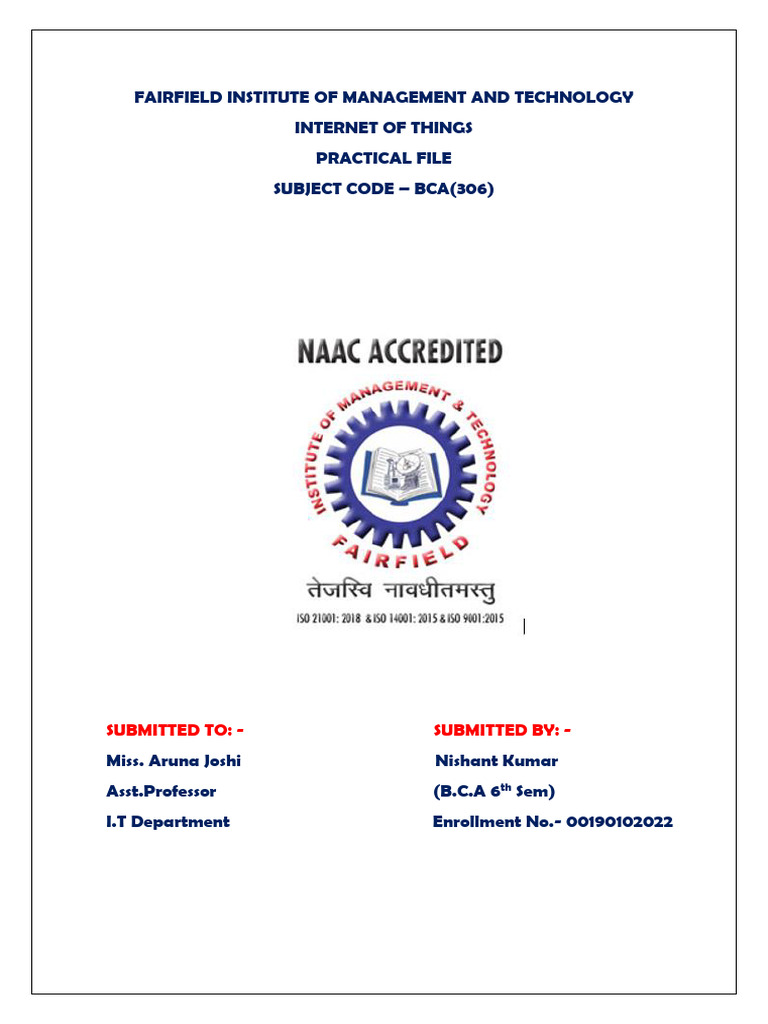 FAIRFIELD INSTITUTE OF MANAGEMENT AND TECHNOLOGY
INTERNET OF THINGS
PRACTICAL FILE
SUBJECT CODE – BCA(306)

NAAC ACCREDITED

INSTITUTE OF MANAGEMENT & TECHNOLOGY
FAIRFIELD

तेजस्वि नावधीतमस्तु

ISO 21001: 2018 & ISO 14001: 2015 & ISO 9001:2015

SUBMITTED TO: -
Miss. Aruna Joshi
Asst.Professor
I.T Department

SUBMITTED BY: -
Nishant Kumar
(B.C.A $6^{th}$ Sem)
Enrollment No.- 00190102022